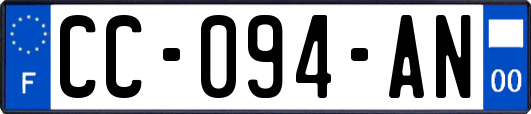 F
CC-094-AN
00